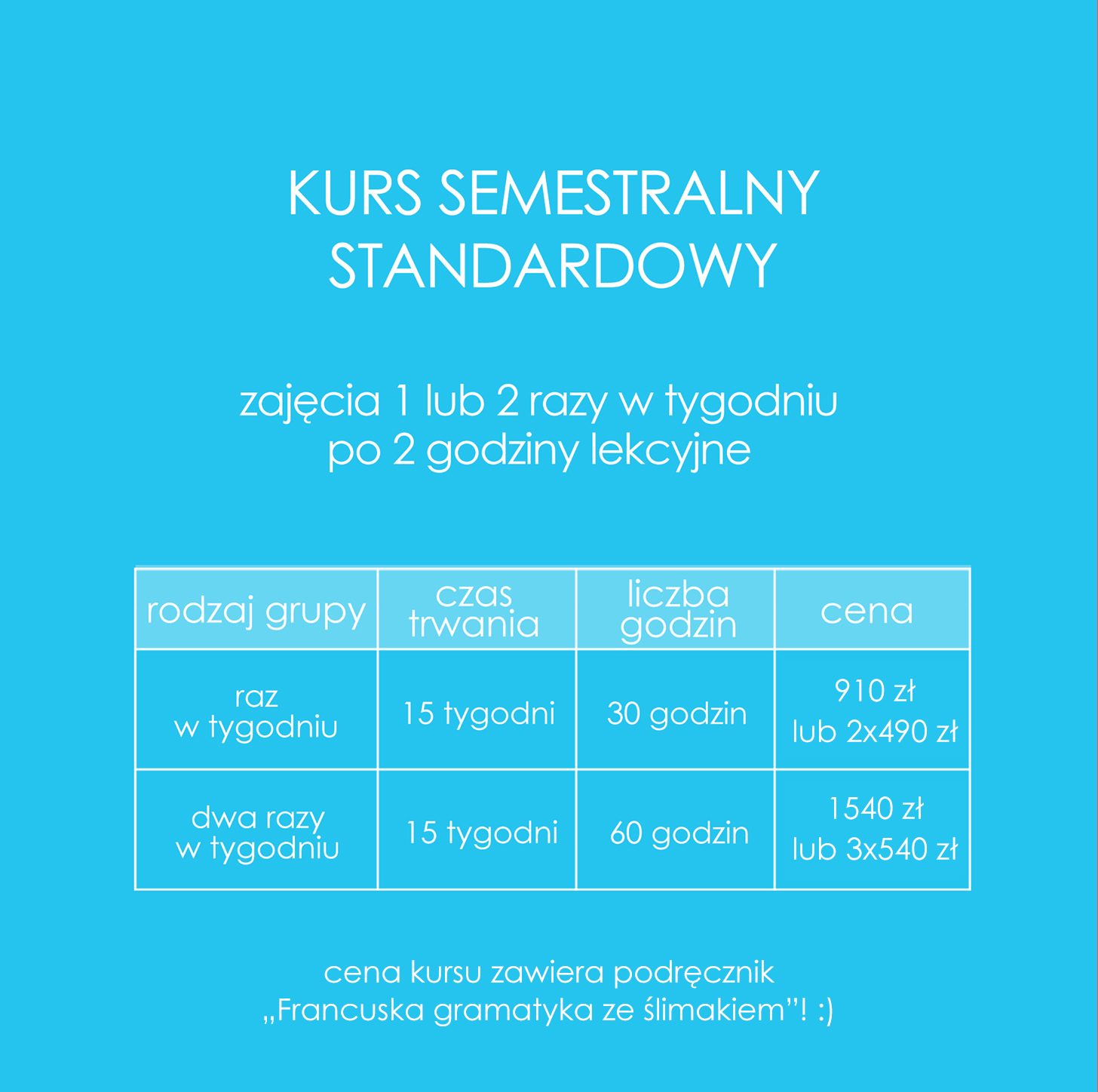 KURS SEMESTRALNY
STANDARDOWY

zajęcia 1 lub 2 razy w tygodniu
po 2 godziny lekcyjne

| rodzaj grupy | czas trwania | liczba godzin | cena |
|---|---|---|---|
| raz w tygodniu | 15 tygodni | 30 godzin | 910 zł lub 2x490 zł |
| dwa razy w tygodniu | 15 tygodni | 60 godzin | 1540 zł lub 3x540 zł |

cena kursu zawiera podręcznik
„Francuska gramatyka ze ślimakiem"! :)